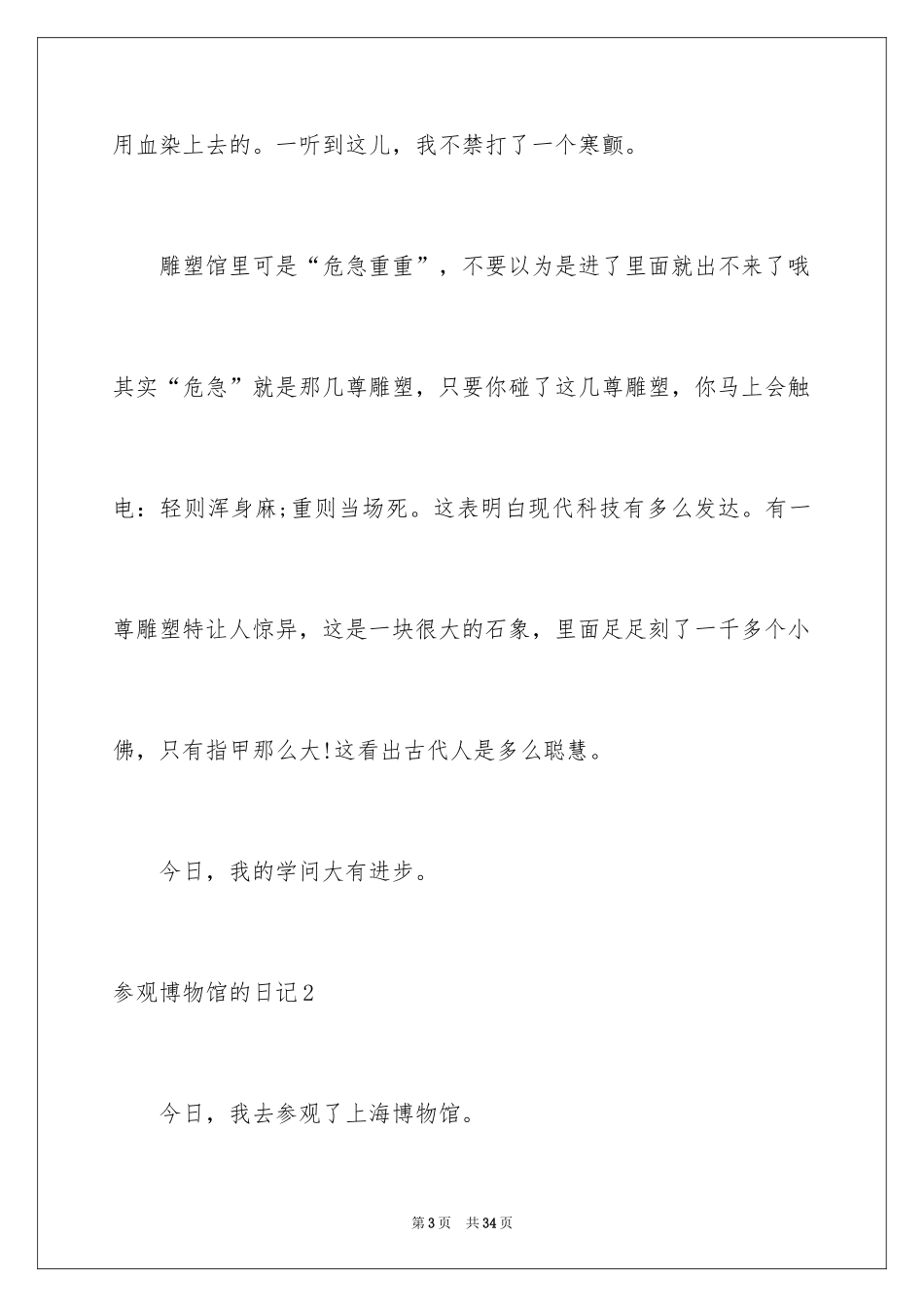 用血染上去的。一听到这儿，我不禁打了一个寒颤。

雕塑馆里可是“危急重重”，不要以为是进了里面就出不来了哦其实“危急”就是那几尊雕塑，只要你碰了这几尊雕塑，你马上会触电：轻则浑身麻;重则当场死。这表明白现代科技有多么发达。有一尊雕塑特让人惊异，这是一块很大的石象，里面足足刻了一千多个小佛，只有指甲那么大!这看出古代人是多么聪慧。

今日，我的学问大有进步。

参观博物馆的日记2

今日，我去参观了上海博物馆。

第3页 共34页